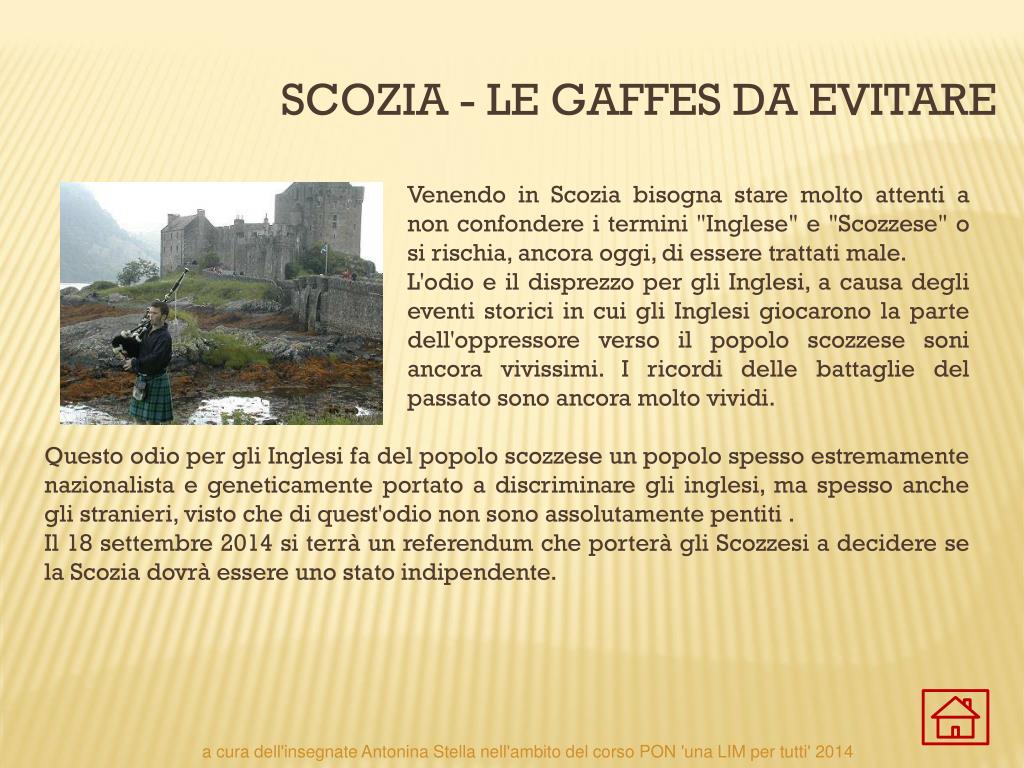 SCOZIA - LE GAFFES DA EVITARE

Venendo in Scozia bisogna stare molto attenti a non confondere i termini "Inglese" e "Scozzese" o si rischia, ancora oggi, di essere trattati male.
L'odio e il disprezzo per gli Inglesi, a causa degli eventi storici in cui gli Inglesi giocarono la parte dell'oppressore verso il popolo scozzese soni ancora vivissimi. I ricordi delle battaglie del passato sono ancora molto vividi.

Questo odio per gli Inglesi fa del popolo scozzese un popolo spesso estremamente nazionalista e geneticamente portato a discriminare gli inglesi, ma spesso anche gli stranieri, visto che di quest'odio non sono assolutamente pentiti .
Il 18 settembre 2014 si terrà un referendum che porterà gli Scozzesi a decidere se la Scozia dovrà essere uno stato indipendente.

a cura dell'insegnate Antonina Stella nell'ambito del corso PON 'una LIM per tutti' 2014